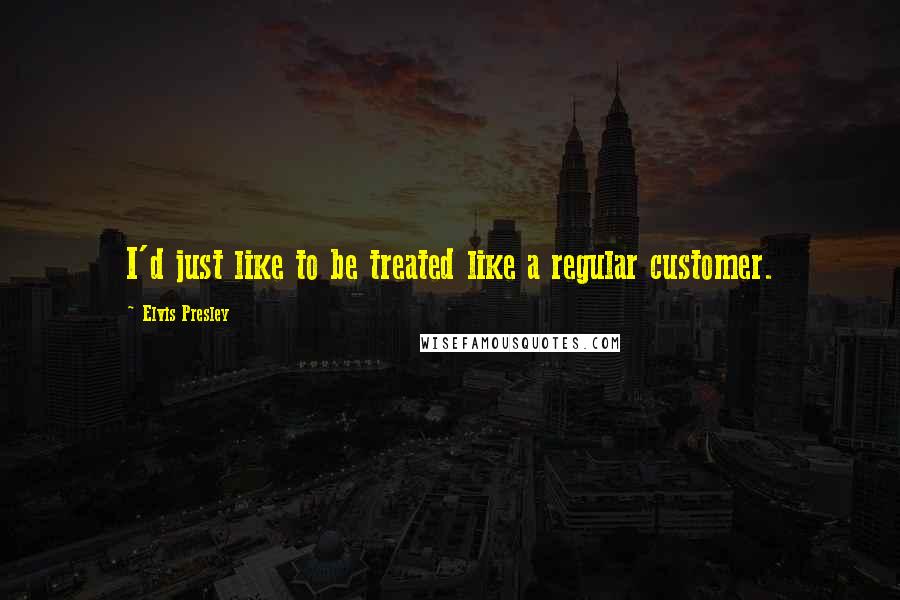 I'd just like to be treated like a regular customer.

~ Elvis Presley

WISEFAMOUSQUOTES.COM